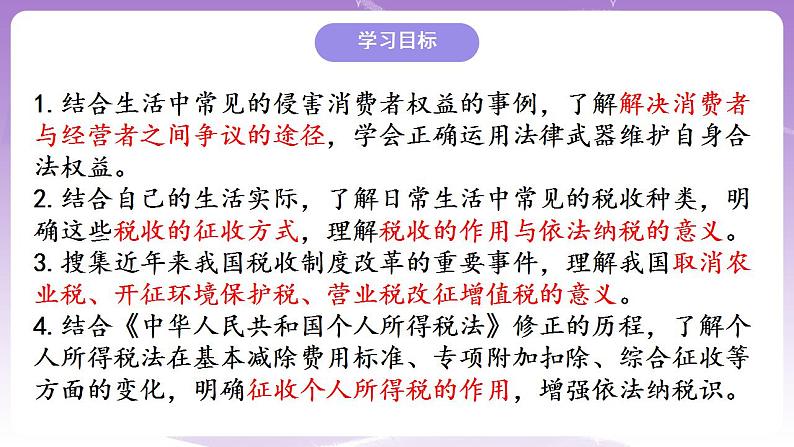 学习目标

1. 结合生活中常见的侵害消费者权益的事例，了解解决消费者与经营者之间争议的途径，学会正确运用法律武器维护自身合法权益。
2. 结合自己的生活实际，了解日常生活中常见的税收种类，明确这些税收的征收方式，理解税收的作用与依法纳税的意义。
3. 搜集近年来我国税收制度改革的重要事件，理解我国取消农业税、开征环境保护税、营业税改征增值税的意义。
4. 结合《中华人民共和国个人所得税法》修正的历程，了解个人所得税法在基本减除费用标准、专项附加扣除、综合征收等方面的变化，明确征收个人所得税的作用，增强依法纳税识。